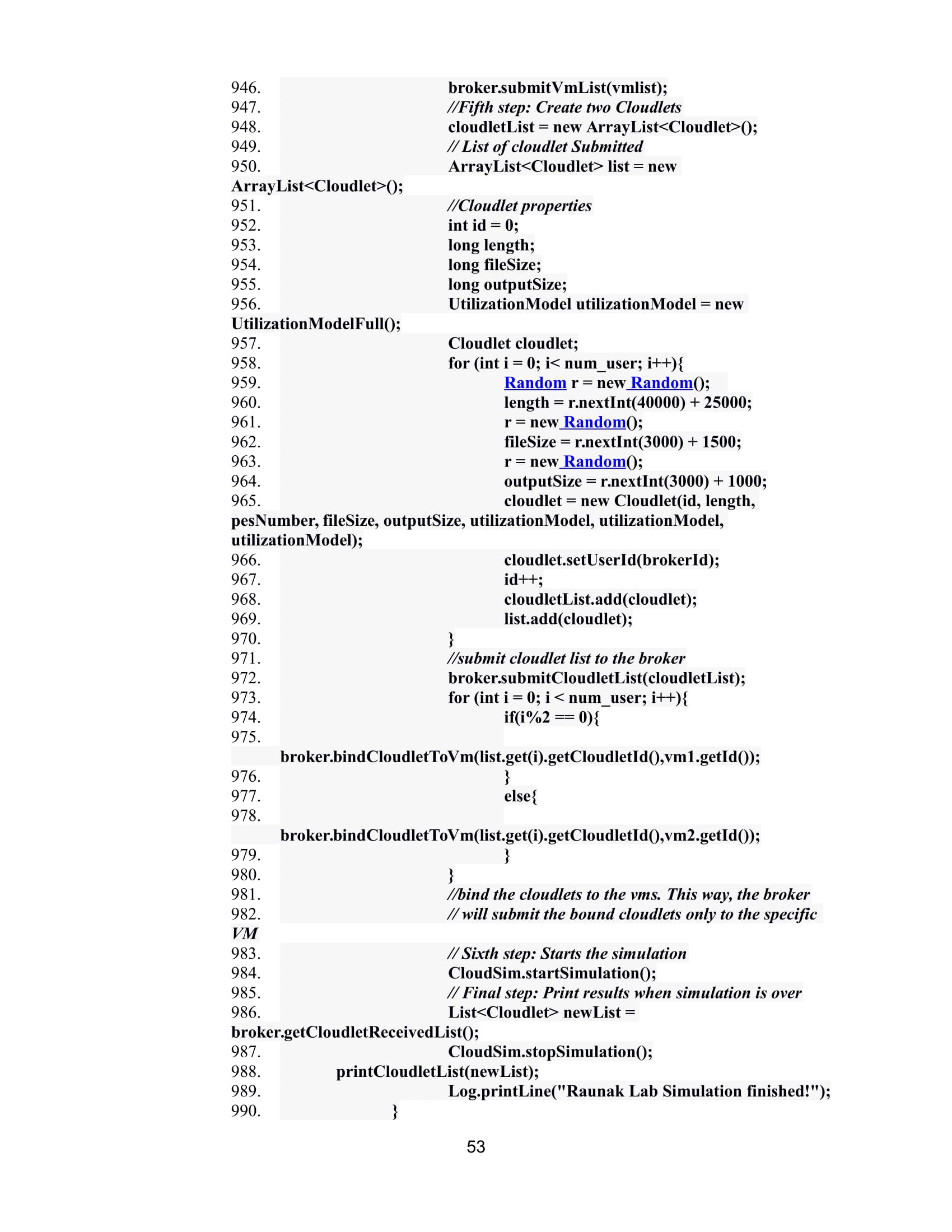 946. broker.submitVmList(vmlist);
947. //Fifth step: Create two Cloudlets
948. cloudletList = new ArrayList<Cloudlet>();
949. // List of cloudlet Submitted
950. ArrayList<Cloudlet> list = new ArrayList<Cloudlet>();
951. //Cloudlet properties
952. int id = 0;
953. long length;
954. long fileSize;
955. long outputSize;
956. UtilizationModel utilizationModel = new UtilizationModelFull();
957. Cloudlet cloudlet;
958. for (int i = 0; i< num_user; i++){
959. Random r = new Random();
960. length = r.nextInt(40000) + 25000;
961. r = new Random();
962. fileSize = r.nextInt(3000) + 1500;
963. r = new Random();
964. outputSize = r.nextInt(3000) + 1000;
965. cloudlet = new Cloudlet(id, length, pesNumber, fileSize, outputSize, utilizationModel, utilizationModel, utilizationModel);
966. cloudlet.setUserId(brokerId);
967. id++;
968. cloudletList.add(cloudlet);
969. list.add(cloudlet);
970. }
971. //submit cloudlet list to the broker
972. broker.submitCloudletList(cloudletList);
973. for (int i = 0; i < num_user; i++){
974. if(i%2 == 0){
975. broker.bindCloudletToVm(list.get(i).getCloudletId(),vm1.getId());
976. }
977. else{
978. broker.bindCloudletToVm(list.get(i).getCloudletId(),vm2.getId());
979. }
980. }
981. //bind the cloudlets to the vms. This way, the broker
982. // will submit the bound cloudlets only to the specific VM
983. // Sixth step: Starts the simulation
984. CloudSim.startSimulation();
985. // Final step: Print results when simulation is over
986. List<Cloudlet> newList = broker.getCloudletReceivedList();
987. CloudSim.stopSimulation();
988. printCloudletList(newList);
989. Log.printLine("Raunak Lab Simulation finished!");
990. }

53